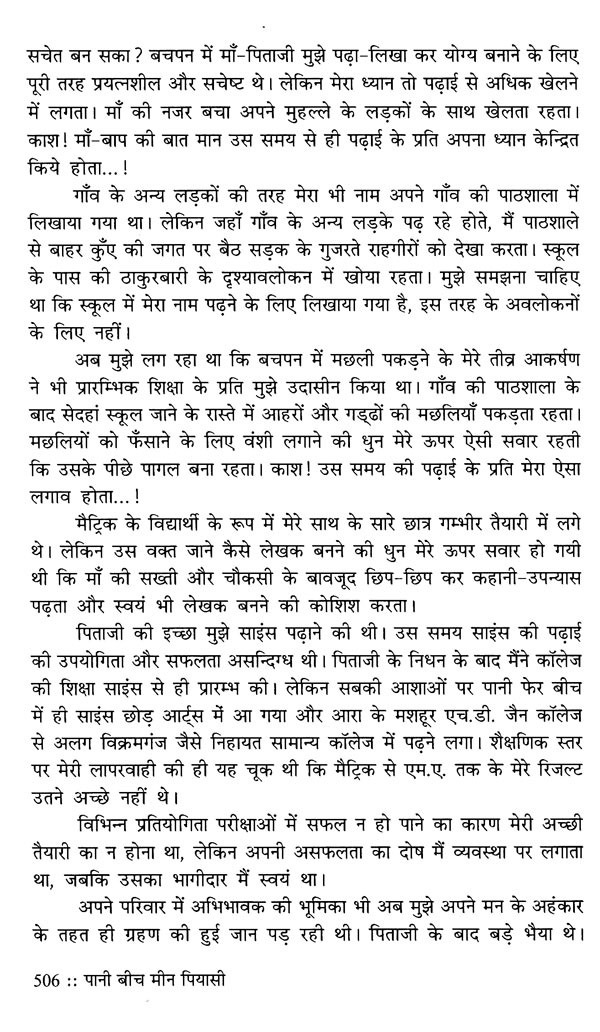 सचेत बन सका? बचपन में माँ-पिताजी मुझे पढ़ा-लिखा कर योग्य बनाने के लिए पूरी तरह प्रयत्नशील और सचेष्ट थे। लेकिन मेरा ध्यान तो पढ़ाई से अधिक खेलने में लगता। माँ की नजर बचा अपने मुहल्ले के लड़कों के साथ खेलता रहता। काश! माँ-बाप की बात मान उस समय से ही पढ़ाई के प्रति अपना ध्यान केन्द्रित किये होता...!

गाँव के अन्य लड़कों की तरह मेरा भी नाम अपने गाँव की पाठशाला में लिखाया गया था। लेकिन जहाँ गाँव के अन्य लड़के पढ़ रहे होते, मैं पाठशाले से बाहर कुँए की जगत पर बैठ सड़क के गुजरते राहगीरों को देखा करता। स्कूल के पास की ठाकुरबारी के दृश्यावलोकन में खोया रहता। मुझे समझना चाहिए था कि स्कूल में मेरा नाम पढ़ने के लिए लिखाया गया है, इस तरह के अवलोकनों के लिए नहीं।

अब मुझे लग रहा था कि बचपन में मछली पकड़ने के मेरे तीव्र आकर्षण ने भी प्रारम्भिक शिक्षा के प्रति मुझे उदासीन किया था। गाँव की पाठशाला के बाद सेदहां स्कूल जाने के रास्ते में आहरों और गड्ढों की मछलियाँ पकड़ता रहता। मछलियों को फँसाने के लिए वंशी लगाने की धुन मेरे ऊपर ऐसी सवार रहती कि उसके पीछे पागल बना रहता। काश! उस समय की पढ़ाई के प्रति मेरा ऐसा लगाव होता...!

मैट्रिक के विद्यार्थी के रूप में मेरे साथ के सारे छात्र गम्भीर तैयारी में लगे थे। लेकिन उस वक्त जाने कैसे लेखक बनने की धुन मेरे ऊपर सवार हो गयी थी कि माँ की सख्ती और चौकसी के बावजूद छिप-छिप कर कहानी-उपन्यास पढ़ता और स्वयं भी लेखक बनने की कोशिश करता।

पिताजी की इच्छा मुझे साइंस पढ़ाने की थी। उस समय साइंस की पढ़ाई की उपयोगिता और सफलता असन्दिग्ध थी। पिताजी के निधन के बाद मैंने कॉलेज की शिक्षा साइंस से ही प्रारम्भ की। लेकिन सबकी आशाओं पर पानी फेर बीच में ही साइंस छोड़ आर्ट्स में आ गया और आरा के मशहूर एच.डी. जैन कॉलेज से अलग विक्रमगंज जैसे निहायत सामान्य कॉलेज में पढ़ने लगा। शैक्षणिक स्तर पर मेरी लापरवाही की ही यह चूक थी कि मैट्रिक से एम.ए. तक के मेरे रिजल्ट उतने अच्छे नहीं थे।

विभिन्न प्रतियोगिता परीक्षाओं में सफल न हो पाने का कारण मेरी अच्छी तैयारी का न होना था, लेकिन अपनी असफलता का दोष मैं व्यवस्था पर लगाता था, जबकि उसका भागीदार मैं स्वयं था।

अपने परिवार में अभिभावक की भूमिका भी अब मुझे अपने मन के अहंकार के तहत ही ग्रहण की हुई जान पड़ रही थी। पिताजी के बाद बड़े भैया थे।

506 :: पानी बीच मीन पियासी